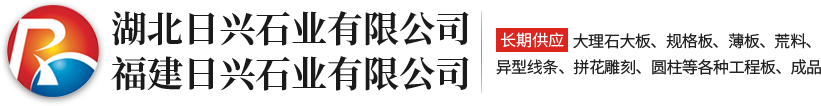 湖北日兴石业有限公司
福建日兴石业有限公司

长期供应 大理石大板、规格板、薄板、荒料、异型线条、拼花雕刻、圆柱等各种工程板、成品